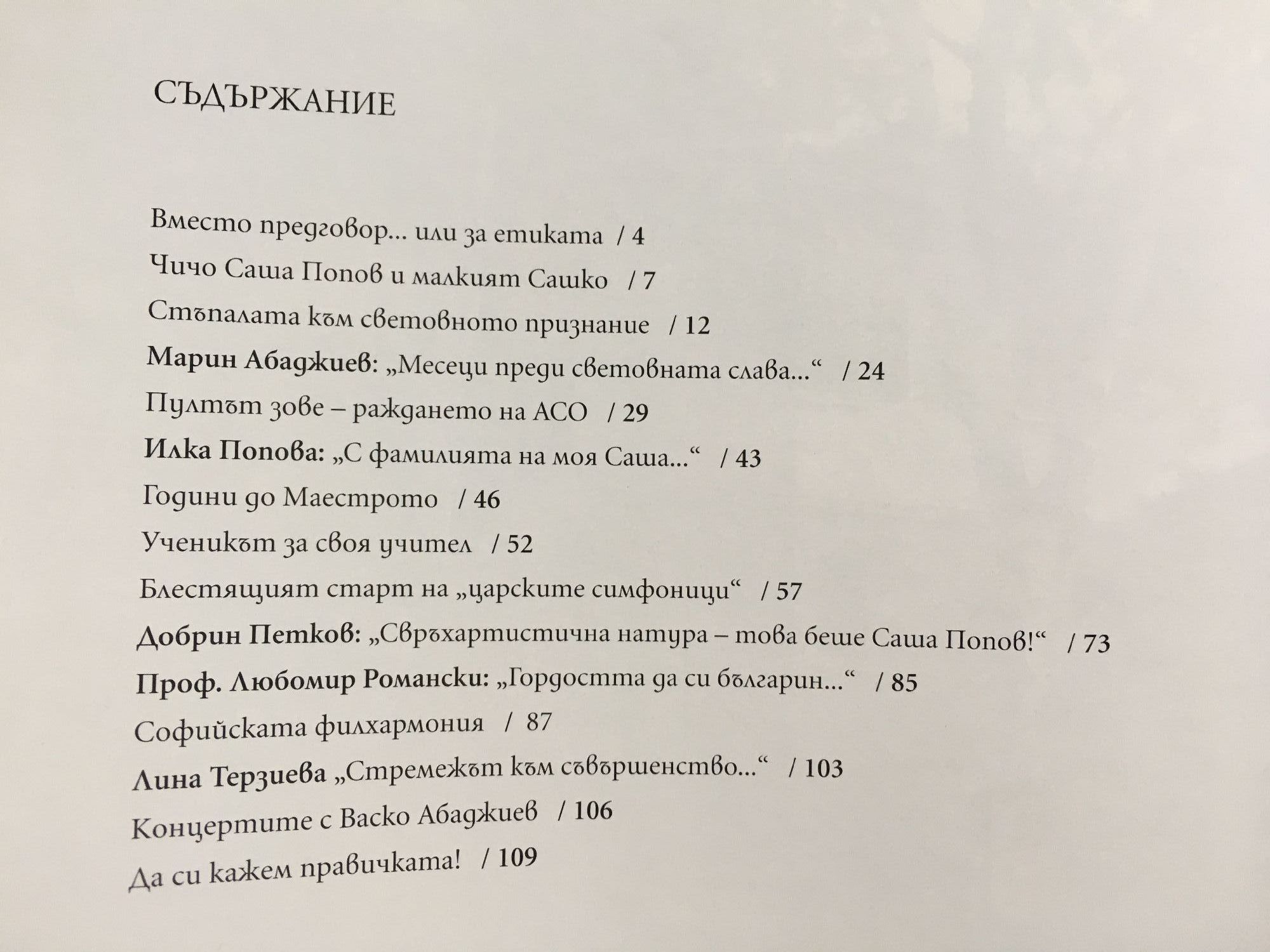 СЪДЪРЖАНИЕ

Вместо предговор... или за етиката / 4

Чичо Саша Попов и малкият Сашко / 7

Стъпалата към световното признание / 12

Марин Абаджиев: „Месеци преди световната слава...“ / 24

Пултът зове – раждането на АСО / 29

Илка Попова: „С фамилията на моя Саша...“ / 43

Години до Маестрото / 46

Ученикът за своя учител / 52

Блестящият старт на „царските симфоници“ / 57

Добрин Петков: „Свръхартистична натура – това беше Саша Попов!“ / 73

Проф. Любомир Романски: „Гордостта да си българин...“ / 85

Софийската филхармония / 87

Лина Терзиева „Стремежът към съвършенство...“ / 103

Концертите с Васко Абаджиев / 106

Да си кажем правичката! / 109